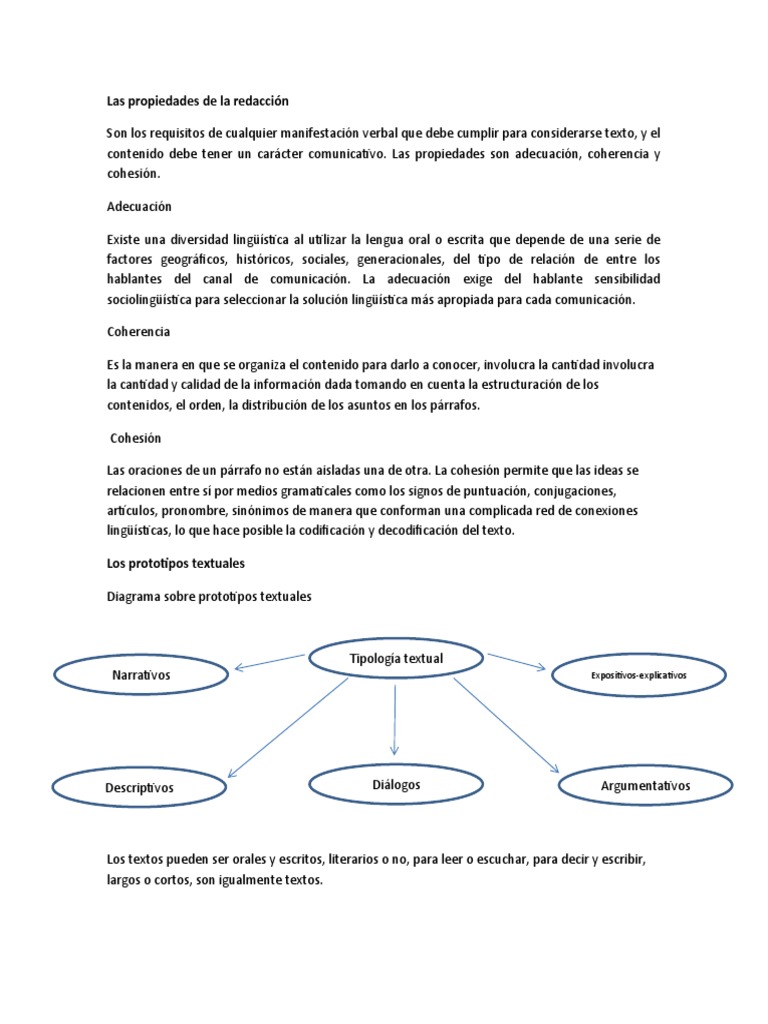 Las propiedades de la redacción

Son los requisitos de cualquier manifestación verbal que debe cumplir para considerarse texto, y el contenido debe tener un carácter comunicativo. Las propiedades son adecuación, coherencia y cohesión.

Adecuación

Existe una diversidad lingüística al utilizar la lengua oral o escrita que depende de una serie de factores geográficos, históricos, sociales, generacionales, del tipo de relación de entre los hablantes del canal de comunicación. La adecuación exige del hablante sensibilidad sociolingüística para seleccionar la solución lingüística más apropiada para cada comunicación.

Coherencia

Es la manera en que se organiza el contenido para darlo a conocer, involucra la cantidad involucra la cantidad y calidad de la información dada tomando en cuenta la estructuración de los contenidos, el orden, la distribución de los asuntos en los párrafos.

Cohesión

Las oraciones de un párrafo no están aisladas una de otra. La cohesión permite que las ideas se relacionen entre sí por medios gramaticales como los signos de puntuación, conjugaciones, artículos, pronombre, sinónimos de manera que conforman una complicada red de conexiones lingüísticas, lo que hace posible la codificación y decodificación del texto.

Los prototipos textuales

Diagrama sobre prototipos textuales

Tipología textual

Narrativos

Expositivos-explicativos

Descriptivos

Diálogos

Argumentativos

Los textos pueden ser orales y escritos, literarios o no, para leer o escuchar, para decir y escribir, largos o cortos, son igualmente textos.